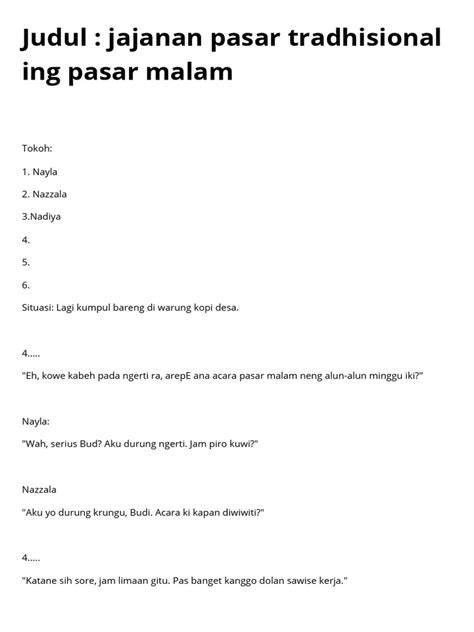 Judul : jajanan pasar tradhisional ing pasar malam

Tokoh:

1. Nayla

2. Nazzala

3.Nadiya

4.

5.

6.

Situasi: Lagi kumpul bareng di warung kopi desa.

4.....

"Eh, kowe kabeh pada ngerti ra, arepE ana acara pasar malam neng alun-alun minggu iki?"

Nayla:

"Wah, serius Bud? Aku durung ngerti. Jam piro kuwi?"

Nazzala

"Aku yo durung krungu, Budi. Acara ki kapan diwiwiti?"

4.....

"Katane sih sore, jam limaan gitu. Pas banget kanggo dolan sawise kerja."